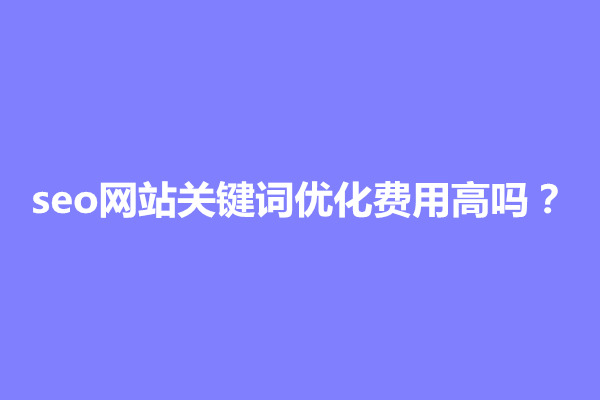 seo网站关键词优化费用高吗？